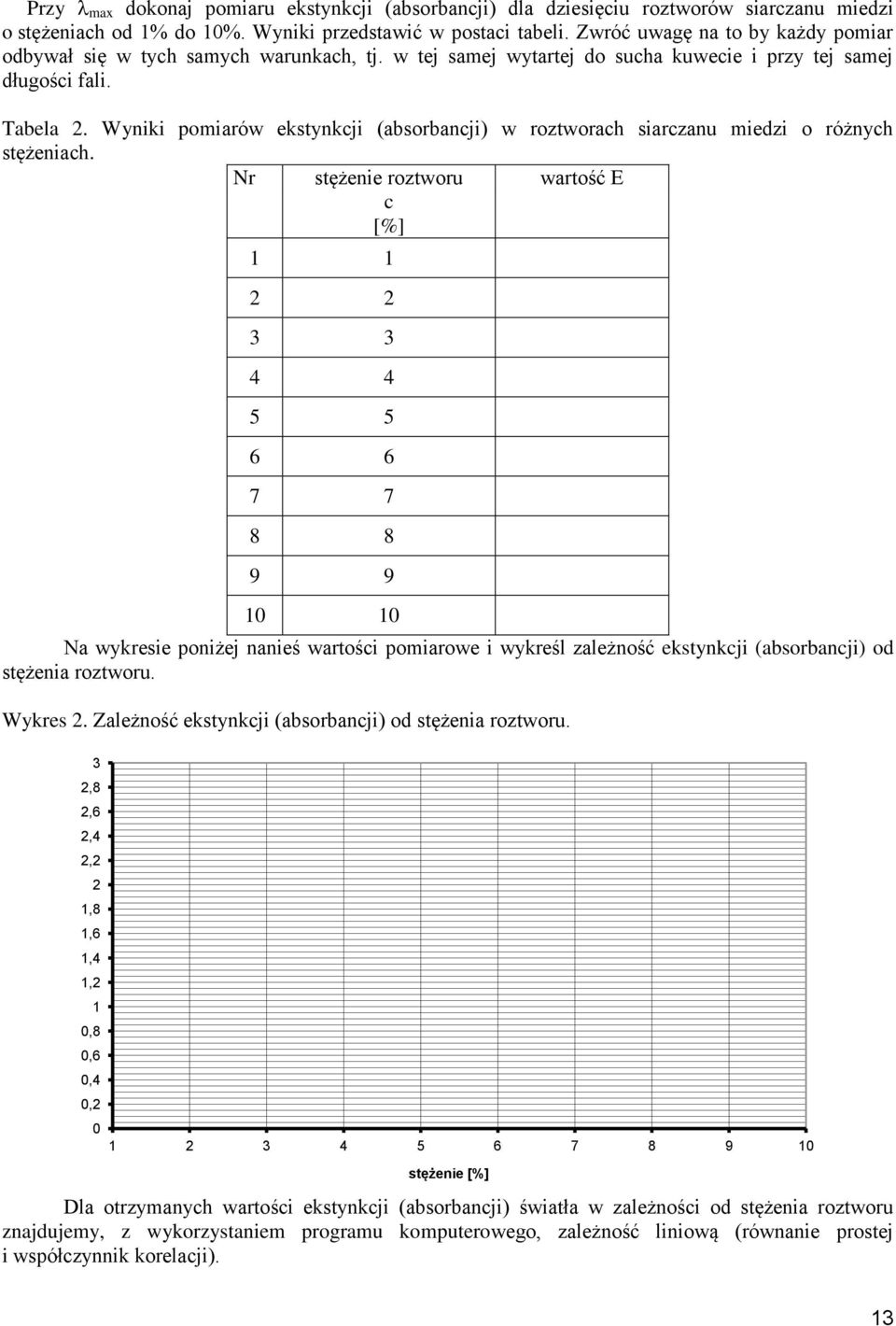 Przy $\lambda_{max}$ dokonaj pomiaru ekstynkcji (absorbancji) dla dziesięciu roztworów siarczanu miedzi o stężeniach od 1% do 10%. Wyniki przedstawić w postaci tabeli. Zwróć uwagę na to by każdy pomiar odbywał się w tych samych warunkach, tj. w tej samej wytartej do sucha kuwecie i przy tej samej długości fali.

Tabela 2. Wyniki pomiarów ekstynkcji (absorbancji) w roztworach siarczanu miedzi o różnych stężeniach.

| Nr | stężenie roztworu c [%] | wartość E |
|---|---|---|
| 1 | 1 | |
| 2 | 2 | |
| 3 | 3 | |
| 4 | 4 | |
| 5 | 5 | |
| 6 | 6 | |
| 7 | 7 | |
| 8 | 8 | |
| 9 | 9 | |
| 10 | 10 | |

Na wykresie poniżej nanieś wartości pomiarowe i wykreśl zależność ekstynkcji (absorbancji) od stężenia roztworu.

Wykres 2. Zależność ekstynkcji (absorbancji) od stężenia roztworu.

3
2,8
2,6
2,4
2,2
2
1,8
1,6
1,4
1,2
1
0,8
0,6
0,4
0,2
0
1 2 3 4 5 6 7 8 9 10
stężenie [%]

Dla otrzymanych wartości ekstynkcji (absorbancji) światła w zależności od stężenia roztworu znajdujemy, z wykorzystaniem programu komputerowego, zależność liniową (równanie prostej i współczynnik korelacji).

13